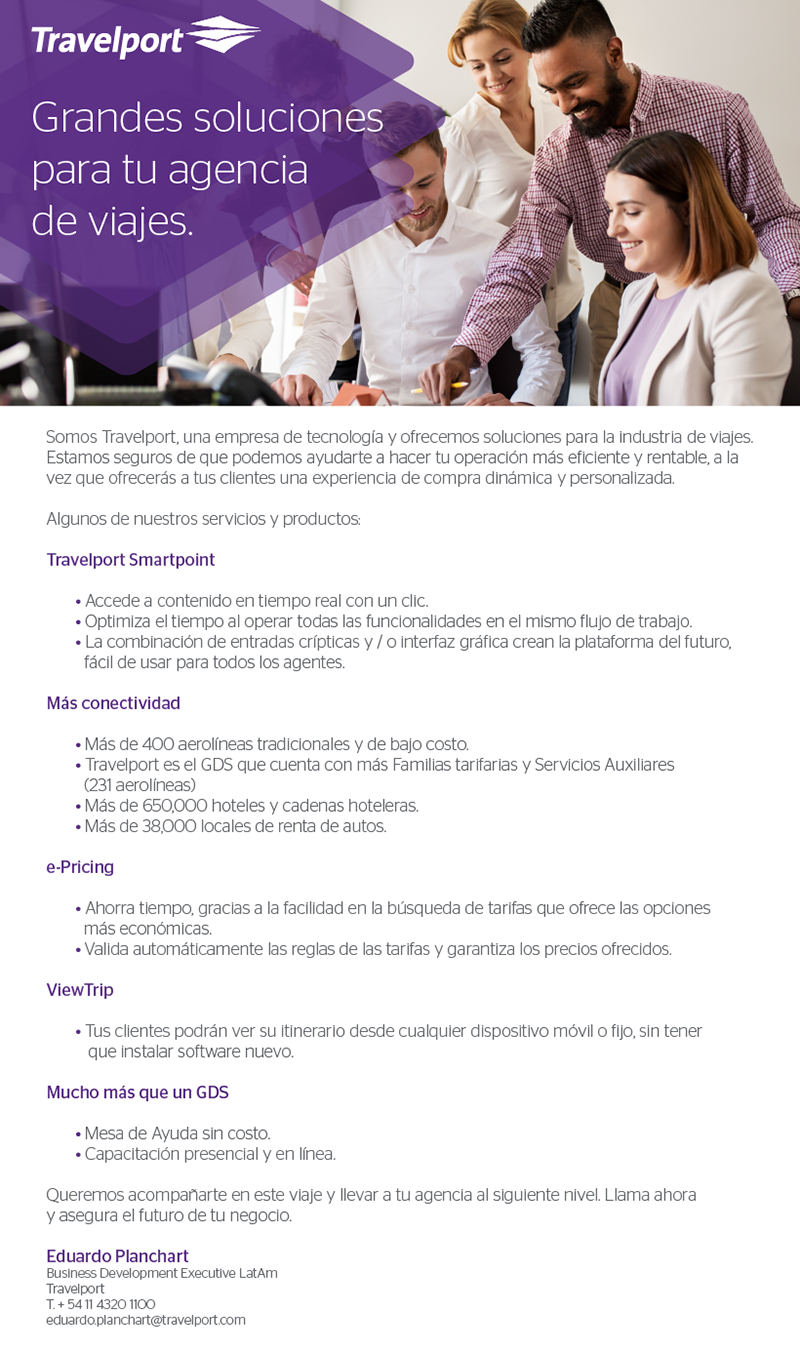 Travelport

Grandes soluciones para tu agencia de viajes.

Somos Travelport, una empresa de tecnología y ofrecemos soluciones para la industria de viajes. Estamos seguros de que podemos ayudarte a hacer tu operación más eficiente y rentable, a la vez que ofrecerás a tus clientes una experiencia de compra dinámica y personalizada.

Algunos de nuestros servicios y productos:

Travelport Smartpoint

• Accede a contenido en tiempo real con un clic.
• Optimiza el tiempo al operar todas las funcionalidades en el mismo flujo de trabajo.
• La combinación de entradas crípticas y / o interfaz gráfica crean la plataforma del futuro, fácil de usar para todos los agentes.

Más conectividad

• Más de 400 aerolíneas tradicionales y de bajo costo.
• Travelport es el GDS que cuenta con más Familias tarifarias y Servicios Auxiliares (231 aerolíneas)
• Más de 650,000 hoteles y cadenas hoteleras.
• Más de 38,000 locales de renta de autos.

e-Pricing

• Ahorra tiempo, gracias a la facilidad en la búsqueda de tarifas que ofrece las opciones más económicas.
• Valida automáticamente las reglas de las tarifas y garantiza los precios ofrecidos.

ViewTrip

• Tus clientes podrán ver su itinerario desde cualquier dispositivo móvil o fijo, sin tener que instalar software nuevo.

Mucho más que un GDS

• Mesa de Ayuda sin costo.
• Capacitación presencial y en línea.

Queremos acompañarte en este viaje y llevar a tu agencia al siguiente nivel. Llama ahora y asegura el futuro de tu negocio.

Eduardo Planchart
Business Development Executive LatAm
Travelport
T. + 54 11 4320 1100
eduardo.planchart@travelport.com